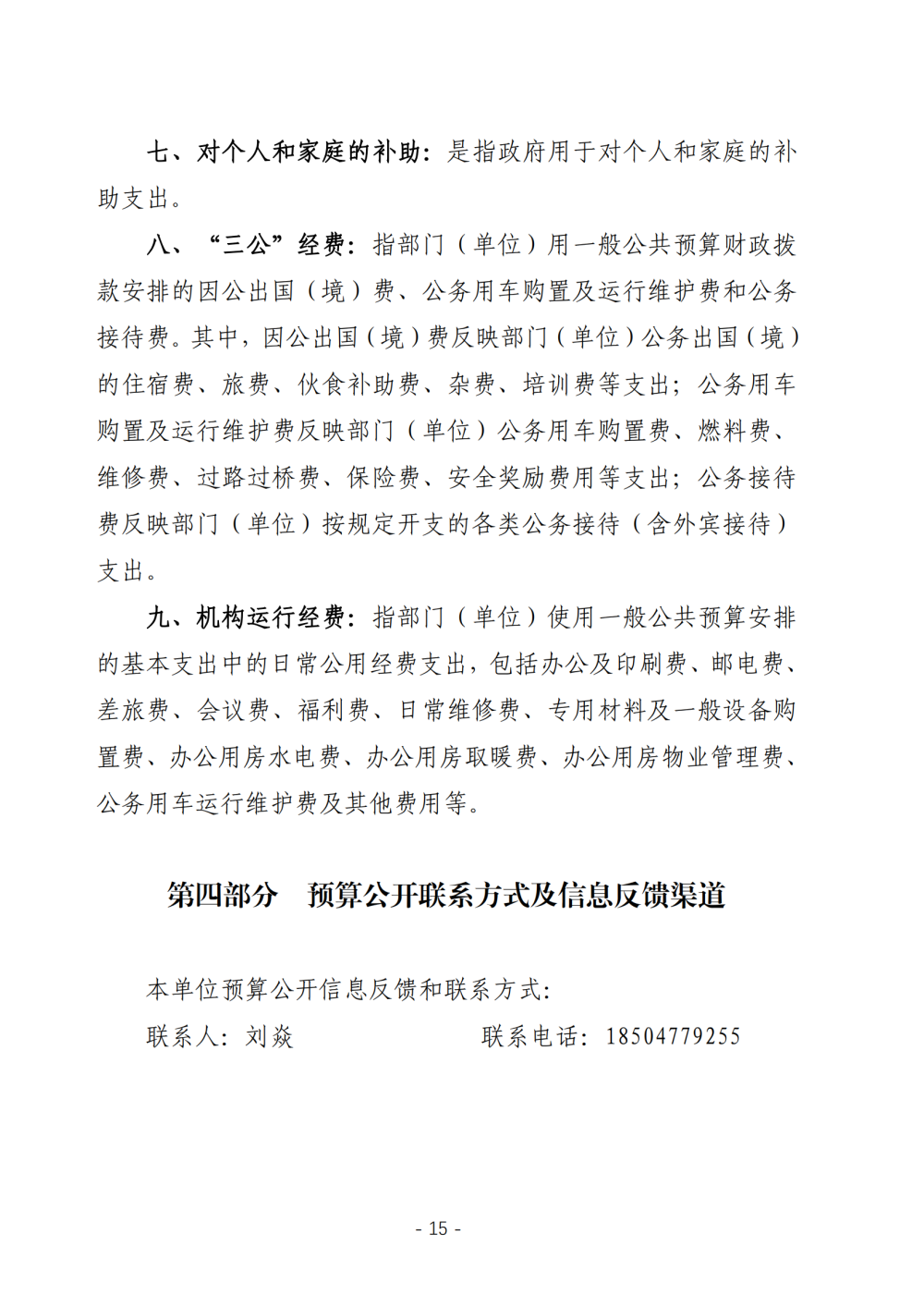 七、对个人和家庭的补助：是指政府用于对个人和家庭的补助支出。

八、“三公”经费：指部门（单位）用一般公共预算财政拨款安排的因公出国（境）费、公务用车购置及运行维护费和公务接待费。其中，因公出国（境）费反映部门（单位）公务出国（境）的住宿费、旅费、伙食补助费、杂费、培训费等支出；公务用车购置及运行维护费反映部门（单位）公务用车购置费、燃料费、维修费、过路过桥费、保险费、安全奖励费用等支出；公务接待费反映部门（单位）按规定开支的各类公务接待（含外宾接待）支出。

九、机构运行经费：指部门（单位）使用一般公共预算安排的基本支出中的日常公用经费支出，包括办公及印刷费、邮电费、差旅费、会议费、福利费、日常维修费、专用材料及一般设备购置费、办公用房水电费、办公用房取暖费、办公用房物业管理费、公务用车运行维护费及其他费用等。

第四部分　预算公开联系方式及信息反馈渠道

本单位预算公开信息反馈和联系方式：

联系人：刘焱　　　　　　联系电话：18504779255

- 15 -